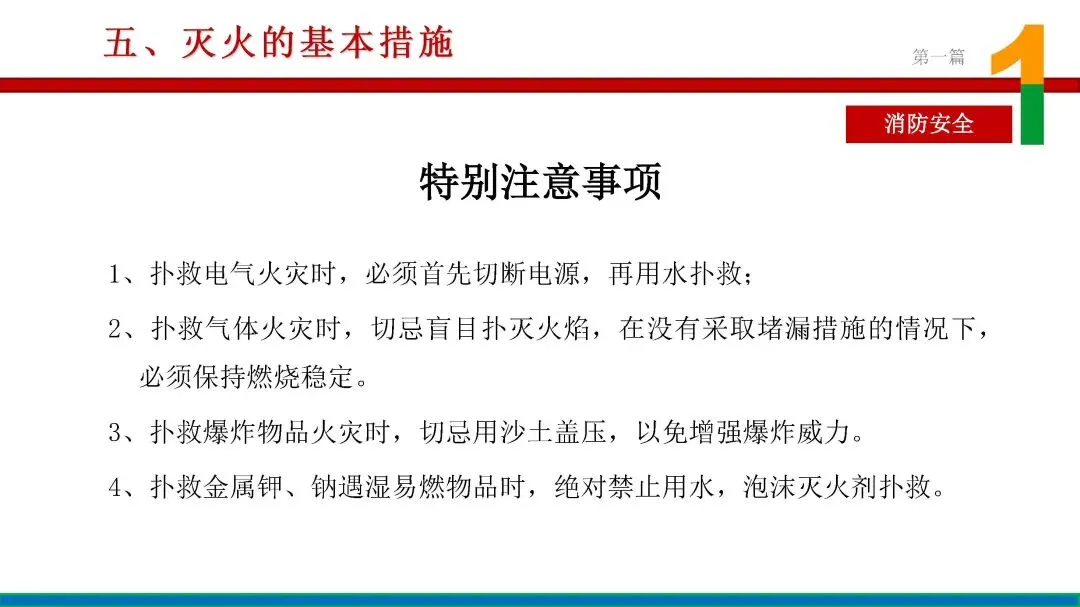 五、灭火的基本措施

第一篇

1

消防安全

特别注意事项

1、扑救电气火灾时，必须首先切断电源，再用水扑救；

2、扑救气体火灾时，切忌盲目扑灭火焰，在没有采取堵漏措施的情况下，必须保持燃烧稳定。

3、扑救爆炸物品火灾时，切忌用沙土盖压，以免增强爆炸威力。

4、扑救金属钾、钠遇湿易燃物品时，绝对禁止用水，泡沫灭火剂扑救。